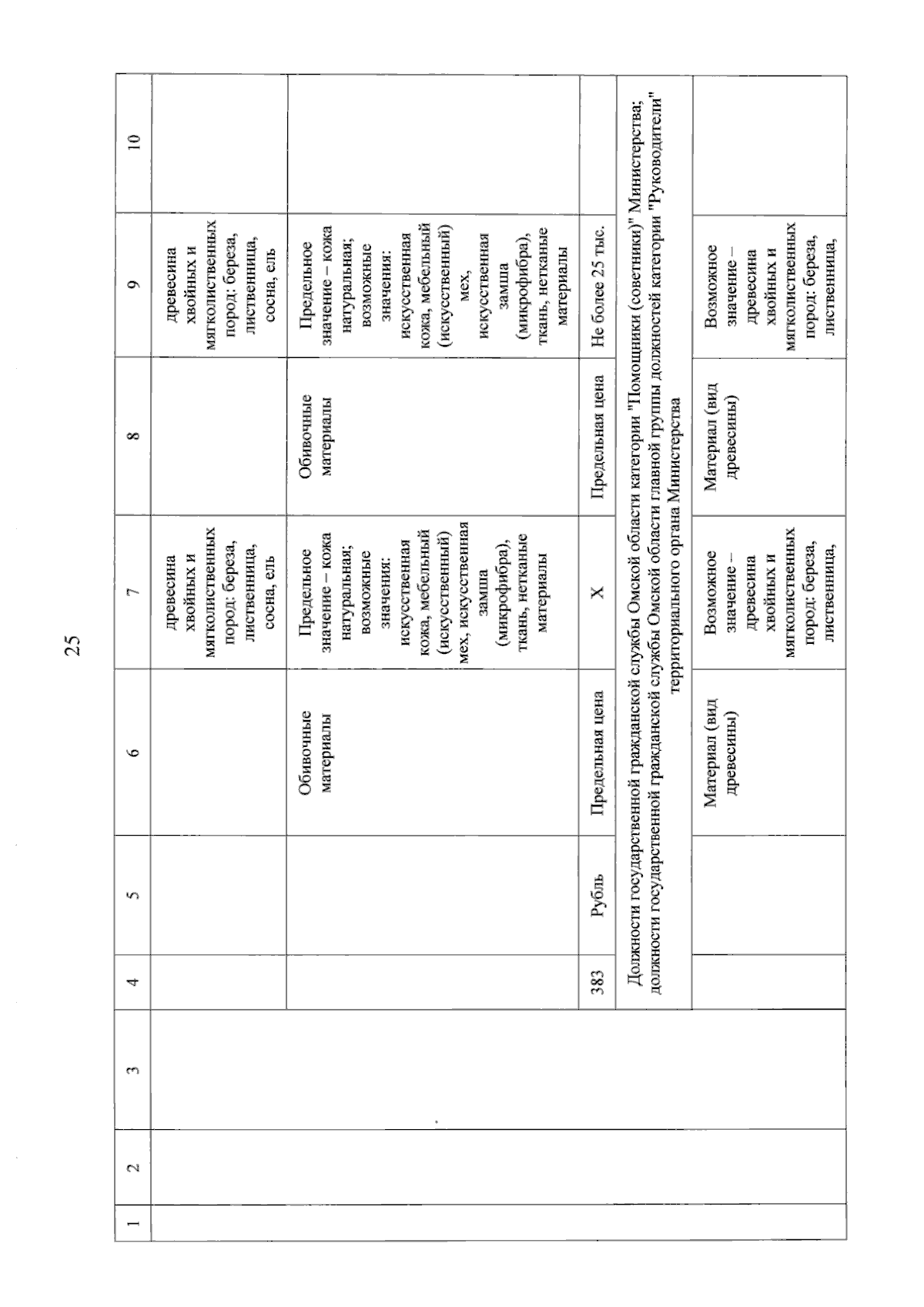 25

| 1 | 2 | 3 | 4 | 5 | 6 | 7 | 8 | 9 | 10 |
|---|---|---|---|---|---|---|---|---|---|
| | | | | | | древесина хвойных и мягколиственных пород: береза, лиственница, сосна, ель | | древесина хвойных и мягколиственных пород: береза, лиственница, сосна, ель | |
| | | | | | Обивочные материалы | Предельное значение – кожа натуральная; возможные значения: искусственная кожа, мебельный (искусственный) мех, искусственная замша (микрофибра), ткань, нетканые материалы | Обивочные материалы | Предельное значение – кожа натуральная; возможные значения: искусственная кожа, мебельный (искусственный) мех, искусственная замша (микрофибра), ткань, нетканые материалы | |
| | | | 383 | Рубль | Предельная цена | Х | Предельная цена | Не более 25 тыс. | |
| | | | Должности государственной гражданской службы Омской области категории "Помощники (советники)" Министерства; должности государственной гражданской службы Омской области главной группы должностей категории "Руководители" территориального органа Министерства | | | | | | |
| | | | | | Материал (вид древесины) | Возможное значение – древесина хвойных и мягколиственных пород: береза, лиственница, | Материал (вид древесины) | Возможное значение – древесина хвойных и мягколиственных пород: береза, лиственница, | |